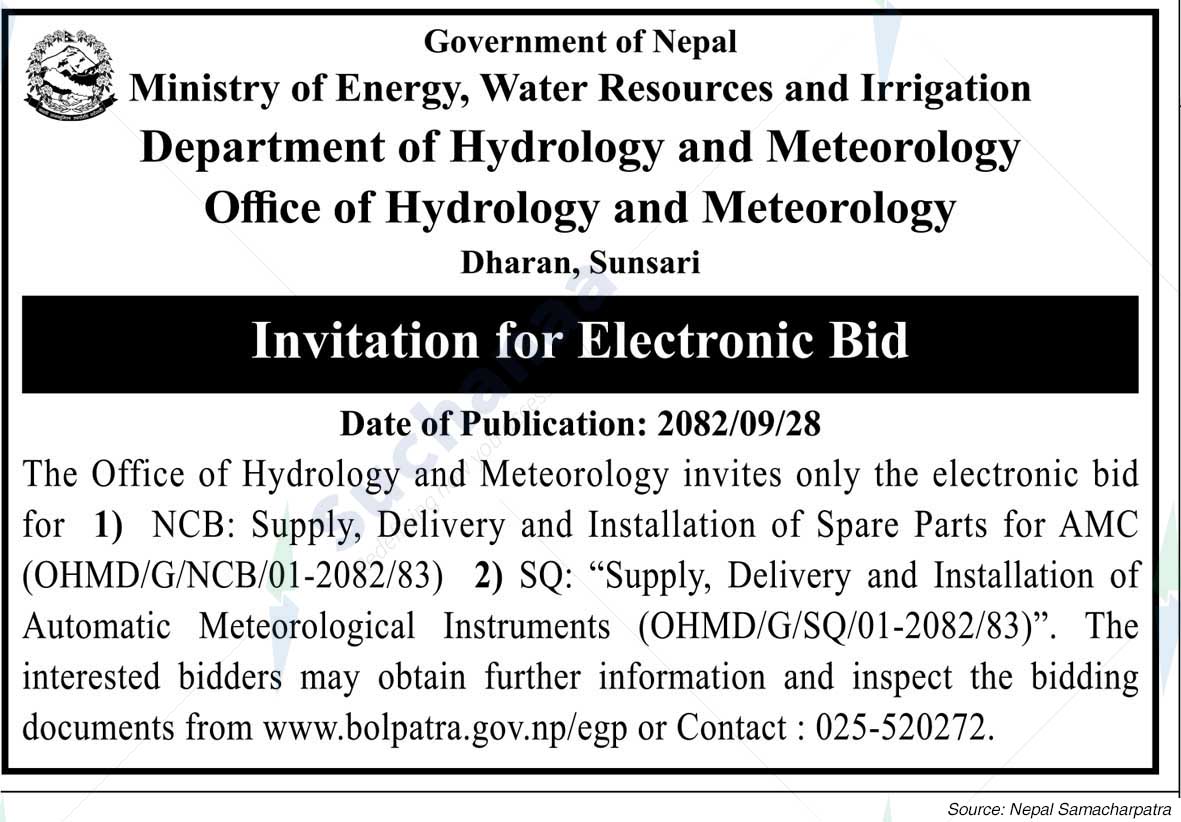 Government of Nepal
Ministry of Energy, Water Resources and Irrigation
Department of Hydrology and Meteorology
Office of Hydrology and Meteorology
Dharan, Sunsari

Invitation for Electronic Bid

Date of Publication: 2082/09/28

The Office of Hydrology and Meteorology invites only the electronic bid for 1) NCB: Supply, Delivery and Installation of Spare Parts for AMC (OHMD/G/NCB/01-2082/83) 2) SQ: "Supply, Delivery and Installation of Automatic Meteorological Instruments (OHMD/G/SQ/01-2082/83)". The interested bidders may obtain further information and inspect the bidding documents from www.bolpatra.gov.np/egp or Contact : 025-520272.

Source: Nepal Samacharpatra